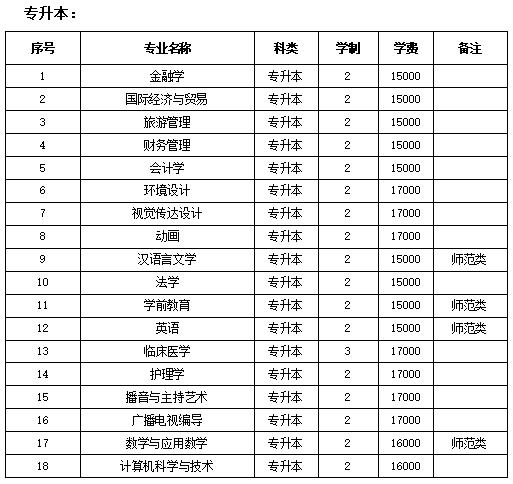 专升本：

| 序号 | 专业名称 | 科类 | 学制 | 学费 | 备注 |
|---|---|---|---|---|---|
| 1 | 金融学 | 专升本 | 2 | 15000 | |
| 2 | 国际经济与贸易 | 专升本 | 2 | 15000 | |
| 3 | 旅游管理 | 专升本 | 2 | 15000 | |
| 4 | 财务管理 | 专升本 | 2 | 15000 | |
| 5 | 会计学 | 专升本 | 2 | 15000 | |
| 6 | 环境设计 | 专升本 | 2 | 17000 | |
| 7 | 视觉传达设计 | 专升本 | 2 | 17000 | |
| 8 | 动画 | 专升本 | 2 | 17000 | |
| 9 | 汉语言文学 | 专升本 | 2 | 15000 | 师范类 |
| 10 | 法学 | 专升本 | 2 | 15000 | |
| 11 | 学前教育 | 专升本 | 2 | 15000 | 师范类 |
| 12 | 英语 | 专升本 | 2 | 15000 | 师范类 |
| 13 | 临床医学 | 专升本 | 3 | 17000 | |
| 14 | 护理学 | 专升本 | 2 | 17000 | |
| 15 | 播音与主持艺术 | 专升本 | 2 | 17000 | |
| 16 | 广播电视编导 | 专升本 | 2 | 17000 | |
| 17 | 数学与应用数学 | 专升本 | 2 | 16000 | 师范类 |
| 18 | 计算机科学与技术 | 专升本 | 2 | 16000 | |